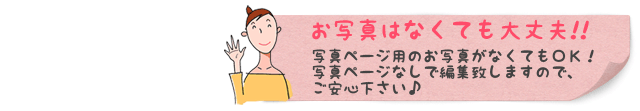 お写真はなくても大丈夫!!

写真ページ用のお写真がなくてもOK！
写真ページなしで編集致しますので、
ご安心下さい♪